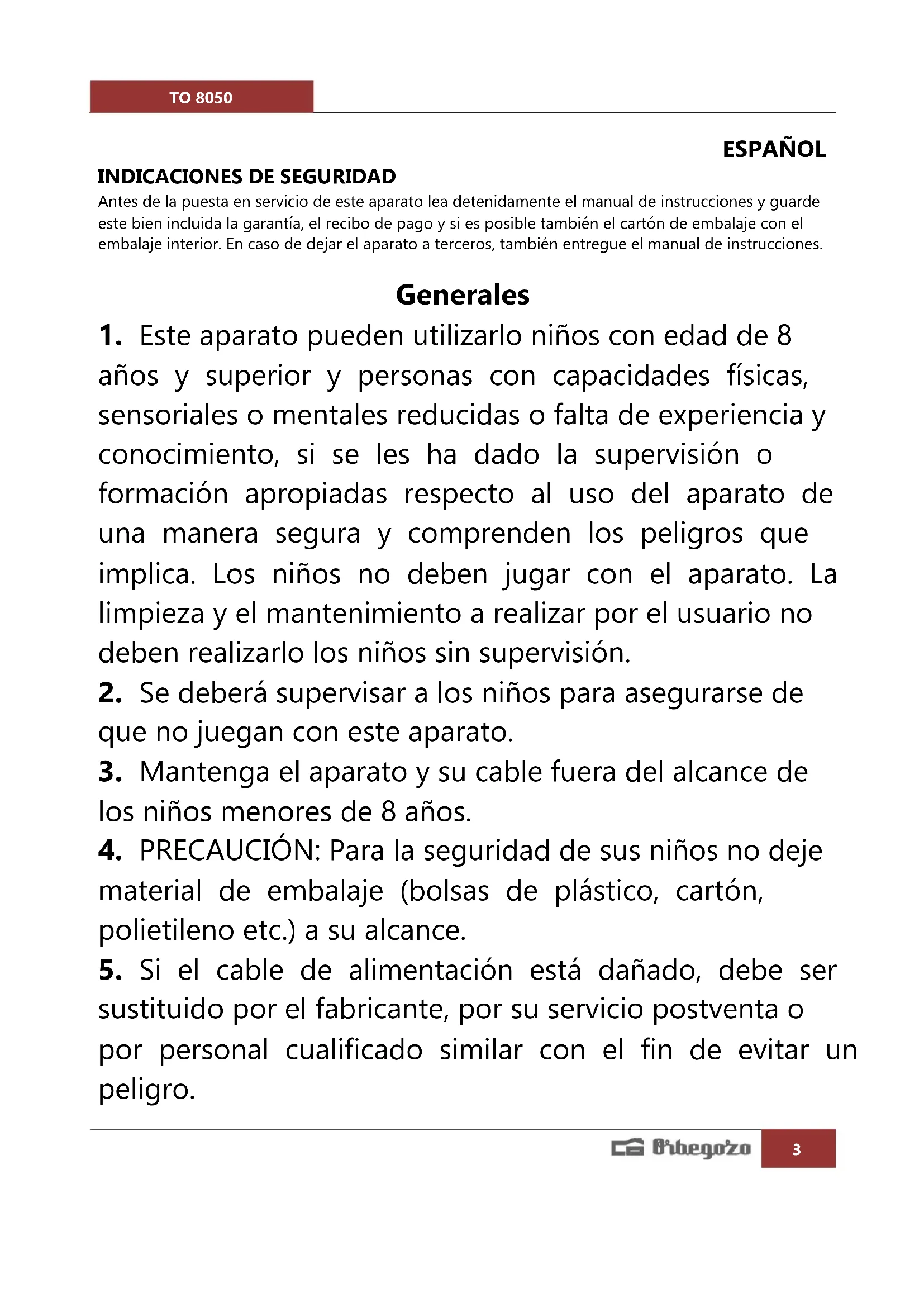 TO 8050

ESPAÑOL

INDICACIONES DE SEGURIDAD

Antes de la puesta en servicio de este aparato lea detenidamente el manual de instrucciones y guarde este bien incluida la garantía, el recibo de pago y si es posible también el cartón de embalaje con el embalaje interior. En caso de dejar el aparato a terceros, también entregue el manual de instrucciones.

Generales

1. Este aparato pueden utilizarlo niños con edad de 8 años y superior y personas con capacidades físicas, sensoriales o mentales reducidas o falta de experiencia y conocimiento, si se les ha dado la supervisión o formación apropiadas respecto al uso del aparato de una manera segura y comprenden los peligros que implica. Los niños no deben jugar con el aparato. La limpieza y el mantenimiento a realizar por el usuario no deben realizarlo los niños sin supervisión.

2. Se deberá supervisar a los niños para asegurarse de que no juegan con este aparato.

3. Mantenga el aparato y su cable fuera del alcance de los niños menores de 8 años.

4. PRECAUCIÓN: Para la seguridad de sus niños no deje material de embalaje (bolsas de plástico, cartón, polietileno etc.) a su alcance.

5. Si el cable de alimentación está dañado, debe ser sustituido por el fabricante, por su servicio postventa o por personal cualificado similar con el fin de evitar un peligro.

Orbegozo

3